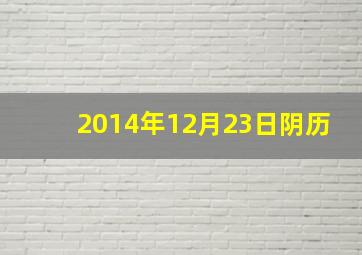 2014年12月23日阴历